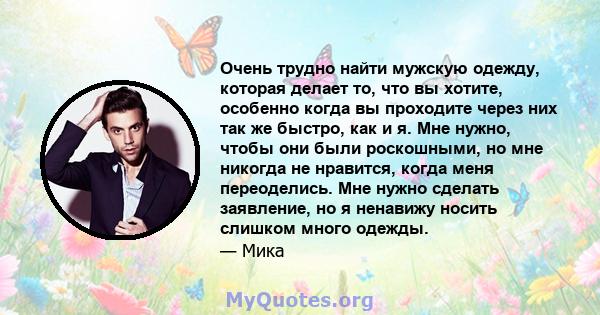 Очень трудно найти мужскую одежду, которая делает то, что вы хотите, особенно когда вы проходите через них так же быстро, как и я. Мне нужно, чтобы они были роскошными, но мне никогда не нравится, когда меня переоделись. Мне нужно сделать заявление, но я ненавижу носить слишком много одежды.
— Мика

MyQuotes.org